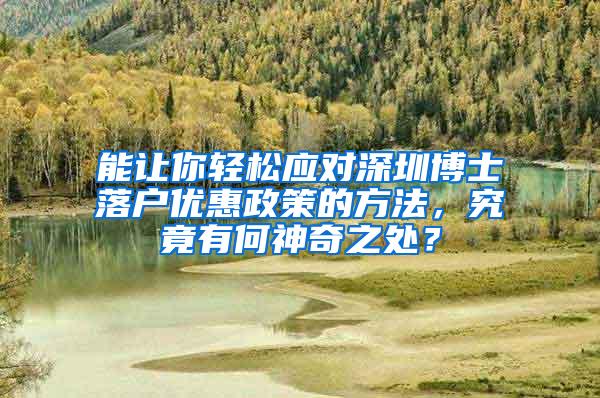 能让你轻松应对深圳博士落户优惠政策的方法，究竟有何神奇之处？